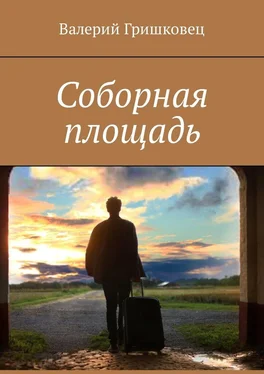 Валерий Гришковец

Соборная площадь